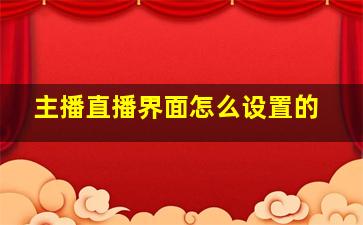 主播直播界面怎么设置的